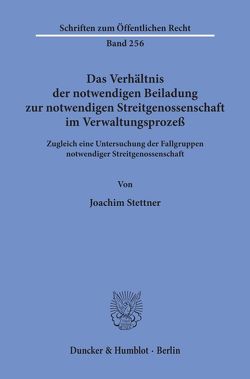 Schriften zum Öffentlichen Recht
Band 256

Das Verhältnis
der notwendigen Beiladung
zur notwendigen Streitgenossenschaft
im Verwaltungsprozeß

Zugleich eine Untersuchung der Fallgruppen
notwendiger Streitgenossenschaft

Von

Joachim Stettner

Duncker & Humblot · Berlin